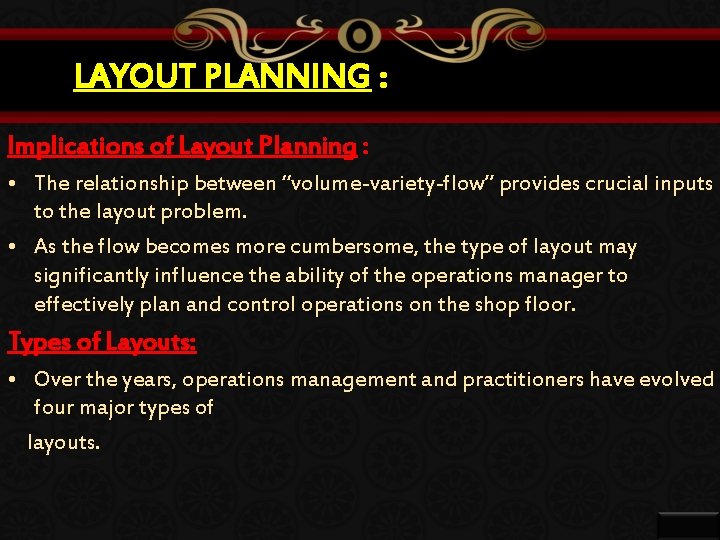 LAYOUT PLANNING :

Implications of Layout Planning :

• The relationship between "volume-variety-flow" provides crucial inputs to the layout problem.

• As the flow becomes more cumbersome, the type of layout may significantly influence the ability of the operations manager to effectively plan and control operations on the shop floor.

Types of Layouts:

• Over the years, operations management and practitioners have evolved four major types of

layouts.